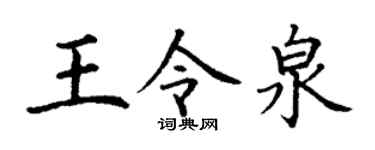 王令泉
词典网